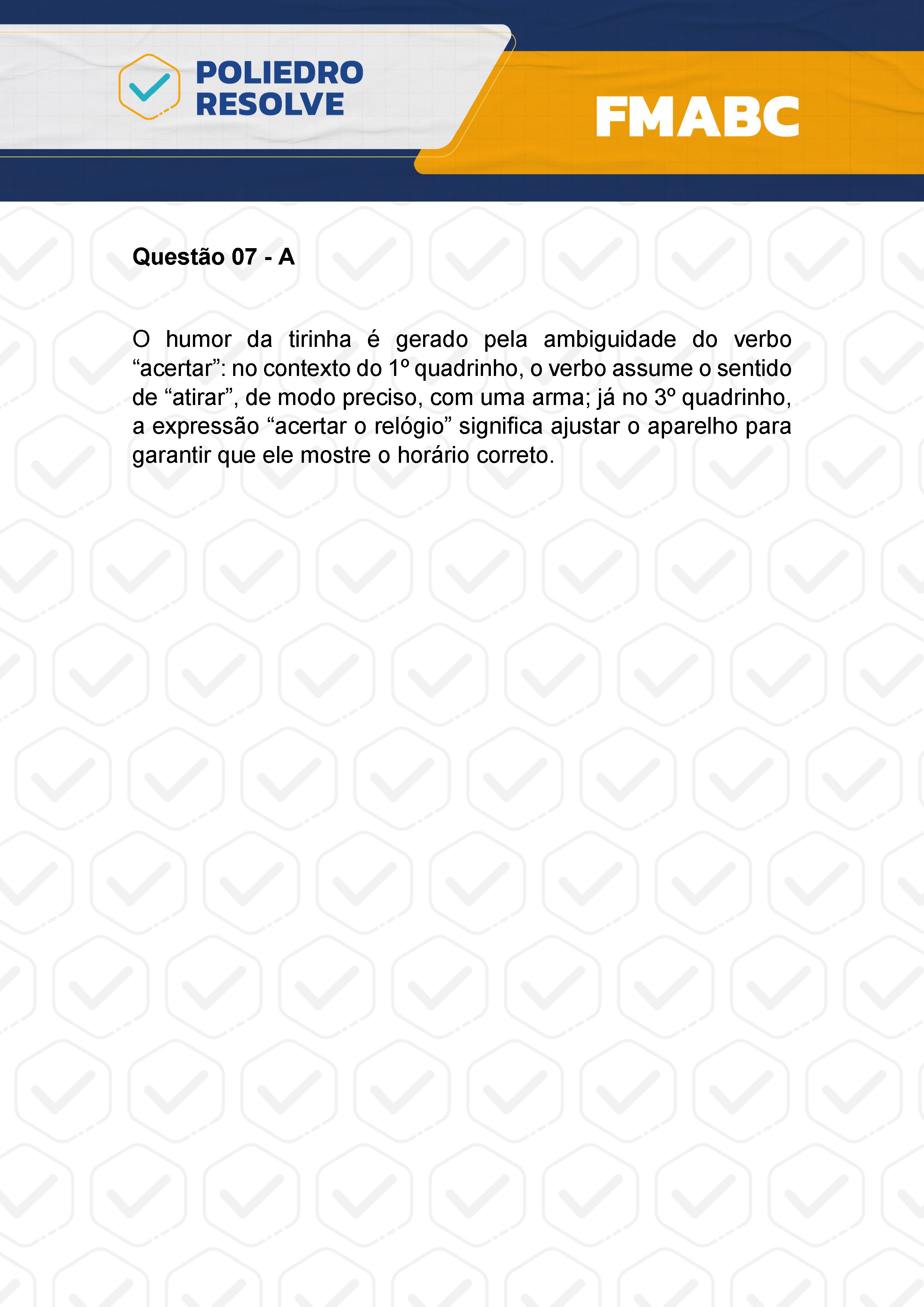 POLIEDRO RESOLVE

FMABC

Questão 07 - A

O humor da tirinha é gerado pela ambiguidade do verbo “acertar”: no contexto do 1º quadrinho, o verbo assume o sentido de “atirar”, de modo preciso, com uma arma; já no 3º quadrinho, a expressão “acertar o relógio” significa ajustar o aparelho para garantir que ele mostre o horário correto.